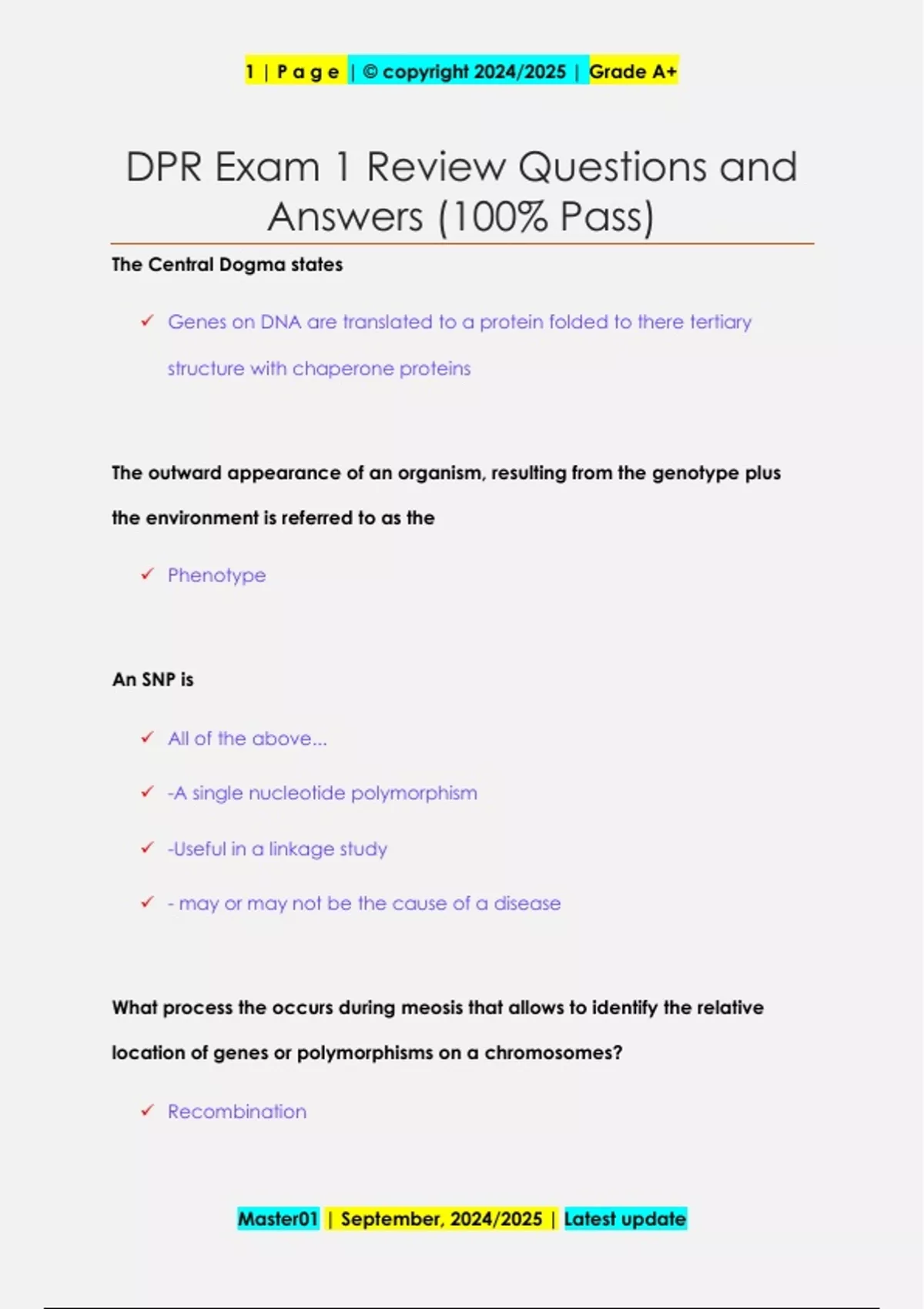 1 | P a g e | © copyright 2024/2025 | Grade A+

DPR Exam 1 Review Questions and Answers (100% Pass)

The Central Dogma states

✓ Genes on DNA are translated to a protein folded to there tertiary structure with chaperone proteins

The outward appearance of an organism, resulting from the genotype plus the environment is referred to as the

✓ Phenotype

An SNP is

✓ All of the above...

✓ -A single nucleotide polymorphism

✓ -Useful in a linkage study

✓ - may or may not be the cause of a disease

What process the occurs during meosis that allows to identify the relative location of genes or polymorphisms on a chromosomes?

✓ Recombination

Master01 | September, 2024/2025 | Latest update